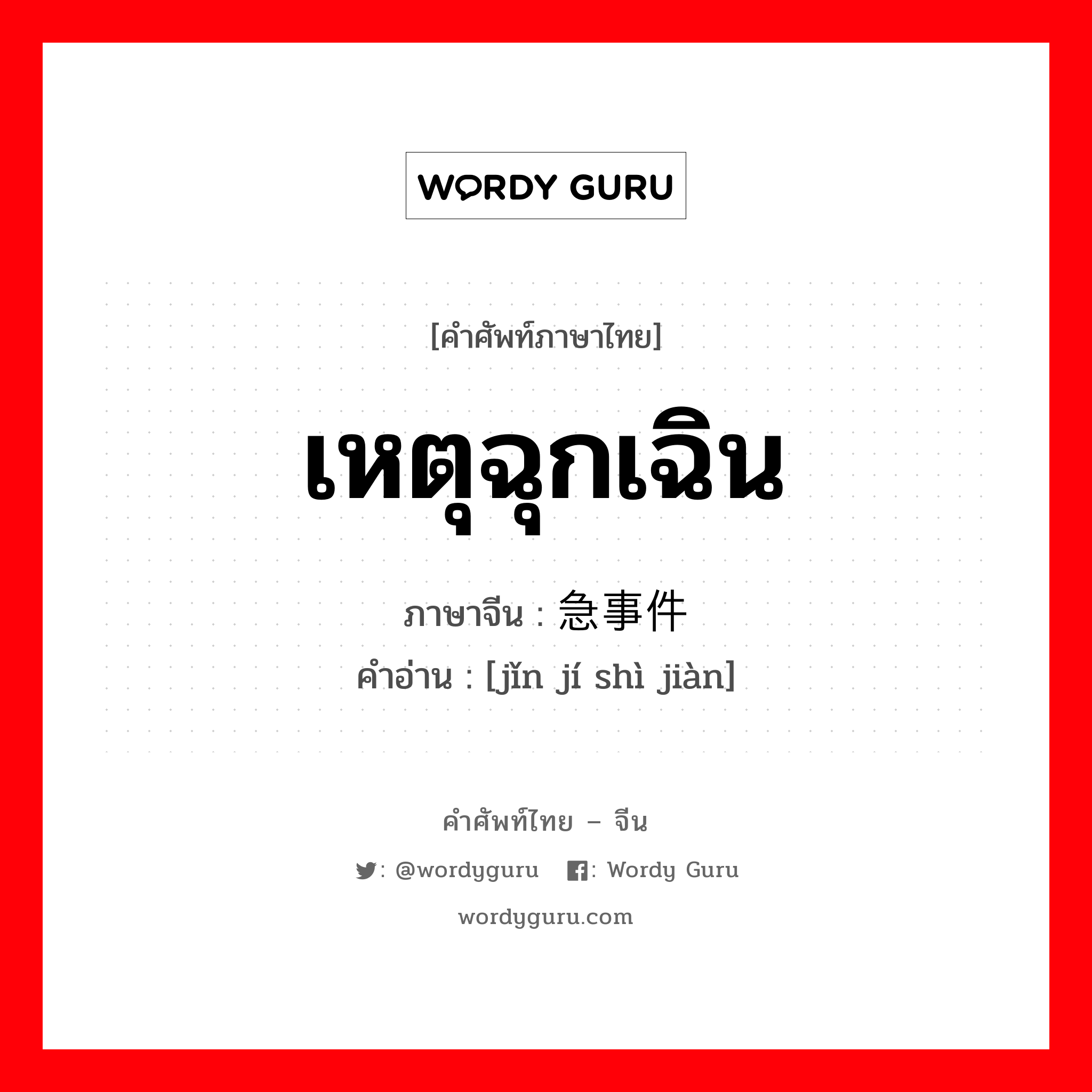 WORDY GURU

[คำศัพท์ภาษาไทย]

เหตุฉุกเฉิน

ภาษาจีน : 急事件
คำอ่าน : [jǐn jí shì jiàn]

คำศัพท์ไทย – จีน

: @wordyguru : Wordy Guru

wordyguru.com